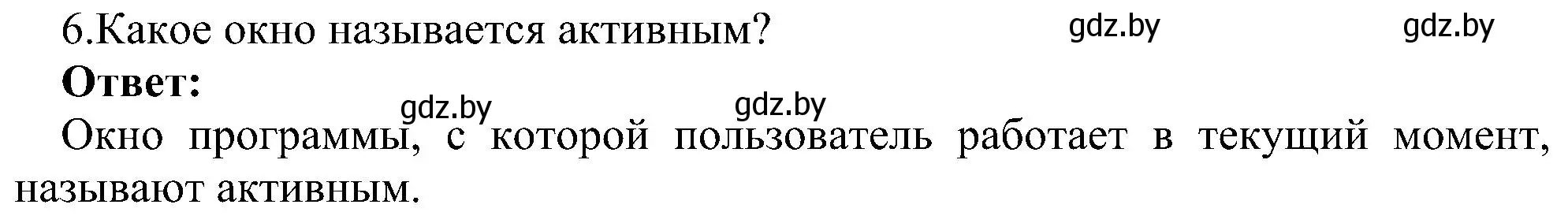 6.Какое окно называется активным? gdz.by gdz.by

**Ответ:**

gdz.by gdz.by

Окно программы, с которой пользователь работает в текущий момент, называют активным.